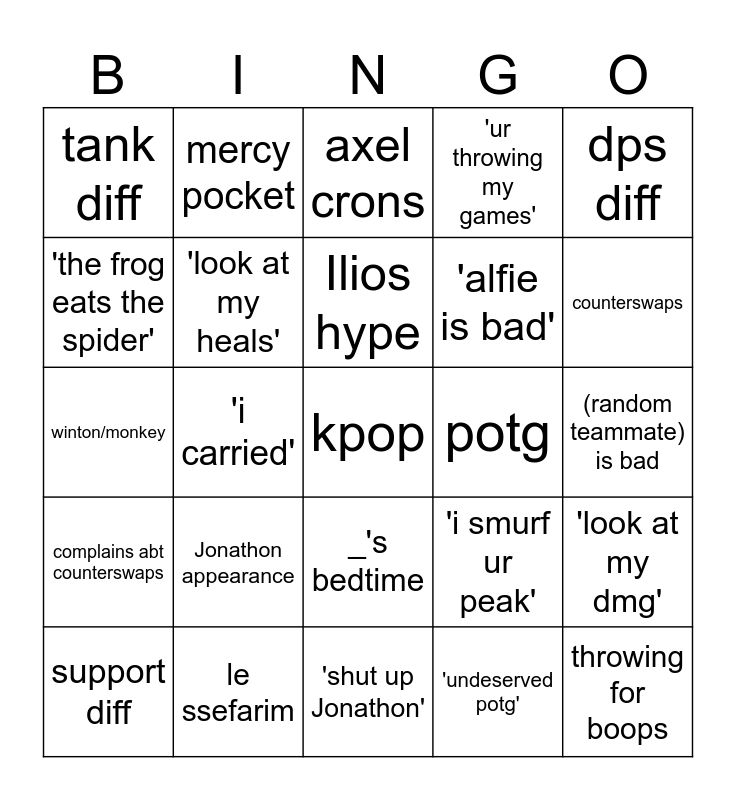 | B | I | N | G | O |
|---|---|---|---|---|
| tank diff | mercy pocket | axel crons | 'ur throwing my games' | dps diff |
| 'the frog eats the spider' | 'look at my heals' | Ilios hype | 'alfie is bad' | counterswaps |
| winton/monkey | 'i carried' | kpop | potg | (random teammate) is bad |
| complains abt counterswaps | Jonathon appearance | _'s bedtime | 'i smurf ur peak' | 'look at my dmg' |
| support diff | le ssefarim | 'shut up Jonathon' | 'undeserved potg' | throwing for boops |